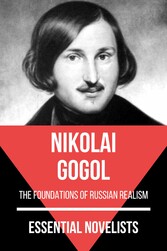 NIKOLAI GOGOL

THE FOUNDATIONS OF RUSSIAN REALISM

ESSENTIAL NOVELISTS